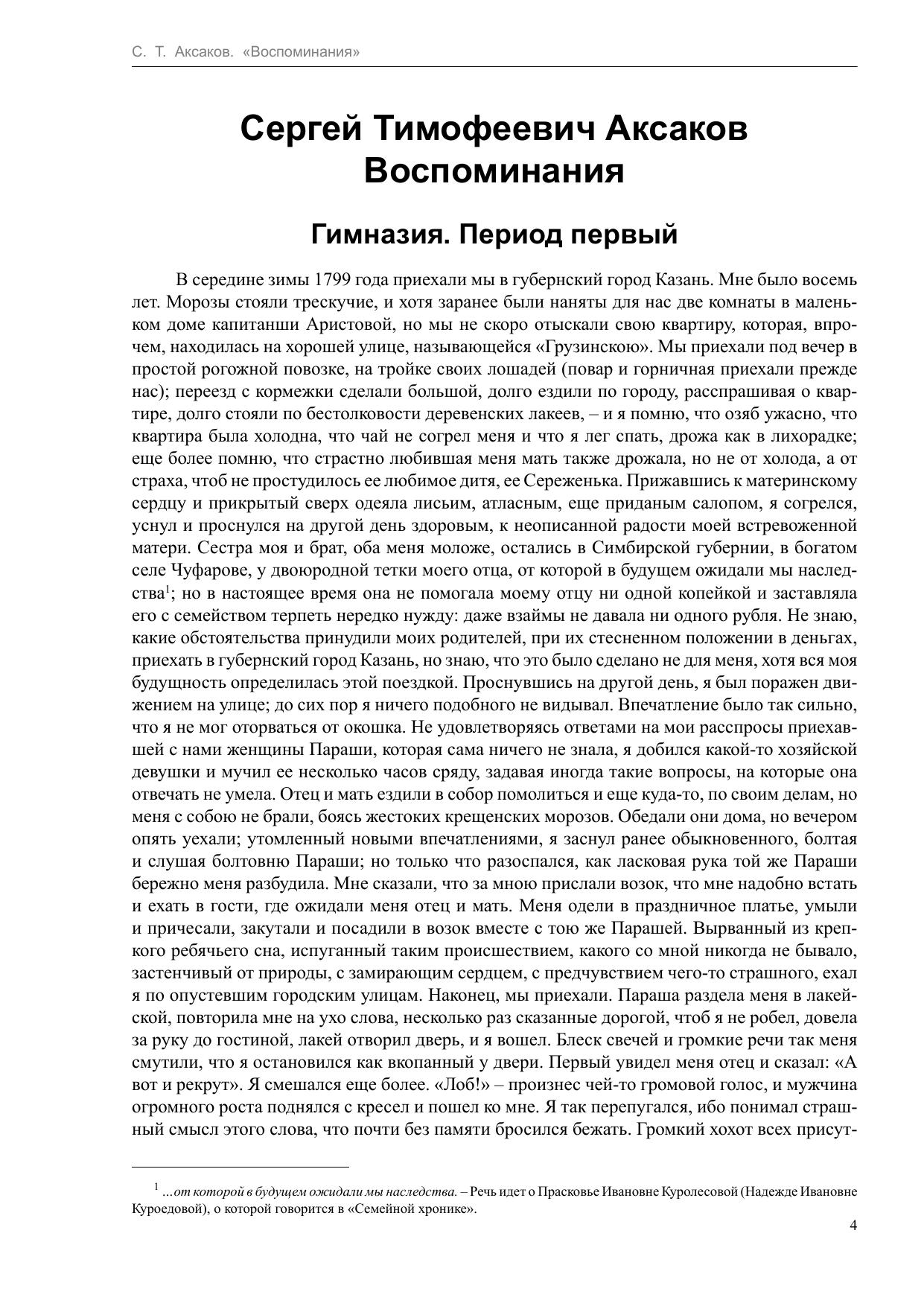 С. Т. Аксаков. «Воспоминания»

Сергей Тимофеевич Аксаков
Воспоминания

Гимназия. Период первый

В середине зимы 1799 года приехали мы в губернский город Казань. Мне было восемь лет. Морозы стояли трескучие, и хотя заранее были наняты для нас две комнаты в маленьком доме капитанши Аристовой, но мы не скоро отыскали свою квартиру, которая, впрочем, находилась на хорошей улице, называющейся «Грузинскою». Мы приехали под вечер в простой рогожной повозке, на тройке своих лошадей (повар и горничная приехали прежде нас); переезд с кормежки сделали большой, долго ездили по городу, расспрашивая о квартире, долго стояли по бестолковости деревенских лакеев, – и я помню, что озяб ужасно, что квартира была холодна, что чай не согрел меня и что я лег спать, дрожа как в лихорадке; еще более помню, что страстно любившая меня мать также дрожала, но не от холода, а от страха, чтоб не простудилось ее любимое дитя, ее Сереженька. Прижавшись к материнскому сердцу и прикрытый сверх одеяла лисьим, атласным, еще приданым салопом, я согрелся, уснул и проснулся на другой день здоровым, к неописанной радости моей встревоженной матери. Сестра моя и брат, оба меня моложе, остались в Симбирской губернии, в богатом селе Чуфарове, у двоюродной тетки моего отца, от которой в будущем ожидали мы наследства$^1$; но в настоящее время она не помогала моему отцу ни одной копейкой и заставляла его с семейством терпеть нередко нужду: даже взаймы не давала ни одного рубля. Не знаю, какие обстоятельства принудили моих родителей, при их стесненном положении в деньгах, приехать в губернский город Казань, но знаю, что это было сделано не для меня, хотя вся моя будущность определилась этой поездкой. Проснувшись на другой день, я был поражен движением на улице; до сих пор я ничего подобного не видывал. Впечатление было так сильно, что я не мог оторваться от окошка. Не удовлетворяясь ответами на мои расспросы приехавшей с нами женщины Параши, которая сама ничего не знала, я добился какой-то хозяйской девушки и мучил ее несколько часов сряду, задавая иногда такие вопросы, на которые она отвечать не умела. Отец и мать ездили в собор помолиться и еще куда-то, по своим делам, но меня с собою не брали, боясь жестоких крещенских морозов. Обедали они дома, но вечером опять уехали; утомленный новыми впечатлениями, я заснул ранее обыкновенного, болтая и слушая болтовню Параши; но только что разоспался, как ласковая рука той же Параши бережно меня разбудила. Мне сказали, что за мною прислали возок, что мне надобно встать и ехать в гости, где ожидали меня отец и мать. Меня одели в праздничное платье, умыли и причесали, закутали и посадили в возок вместе с тою же Парашей. Вырванный из крепкого ребячьего сна, испуганный таким происшествием, какого со мной никогда не бывало, застенчивый от природы, с замирающим сердцем, с предчувствием чего-то страшного, ехал я по опустевшим городским улицам. Наконец, мы приехали. Параша раздела меня в лакейской, повторила мне на ухо слова, несколько раз сказанные дорогой, чтоб я не робел, довела за руку до гостиной, лакей отворил дверь, и я вошел. Блеск свечей и громкие речи так меня смутили, что я остановился как вкопанный у двери. Первый увидел меня отец и сказал: «А вот и рекрут». Я смешался еще более. «Лоб!» – произнес чей-то громовой голос, и мужчина огромного роста поднялся с кресел и пошел ко мне. Я так перепугался, ибо понимал страшный смысл этого слова, что почти без памяти бросился бежать. Громкий хохот всех присут-

$^1$ ...от которой в будущем ожидали мы наследства. – Речь идет о Прасковье Ивановне Куролесовой (Надежде Ивановне Куроедовой), о которой говорится в «Семейной хронике».

4